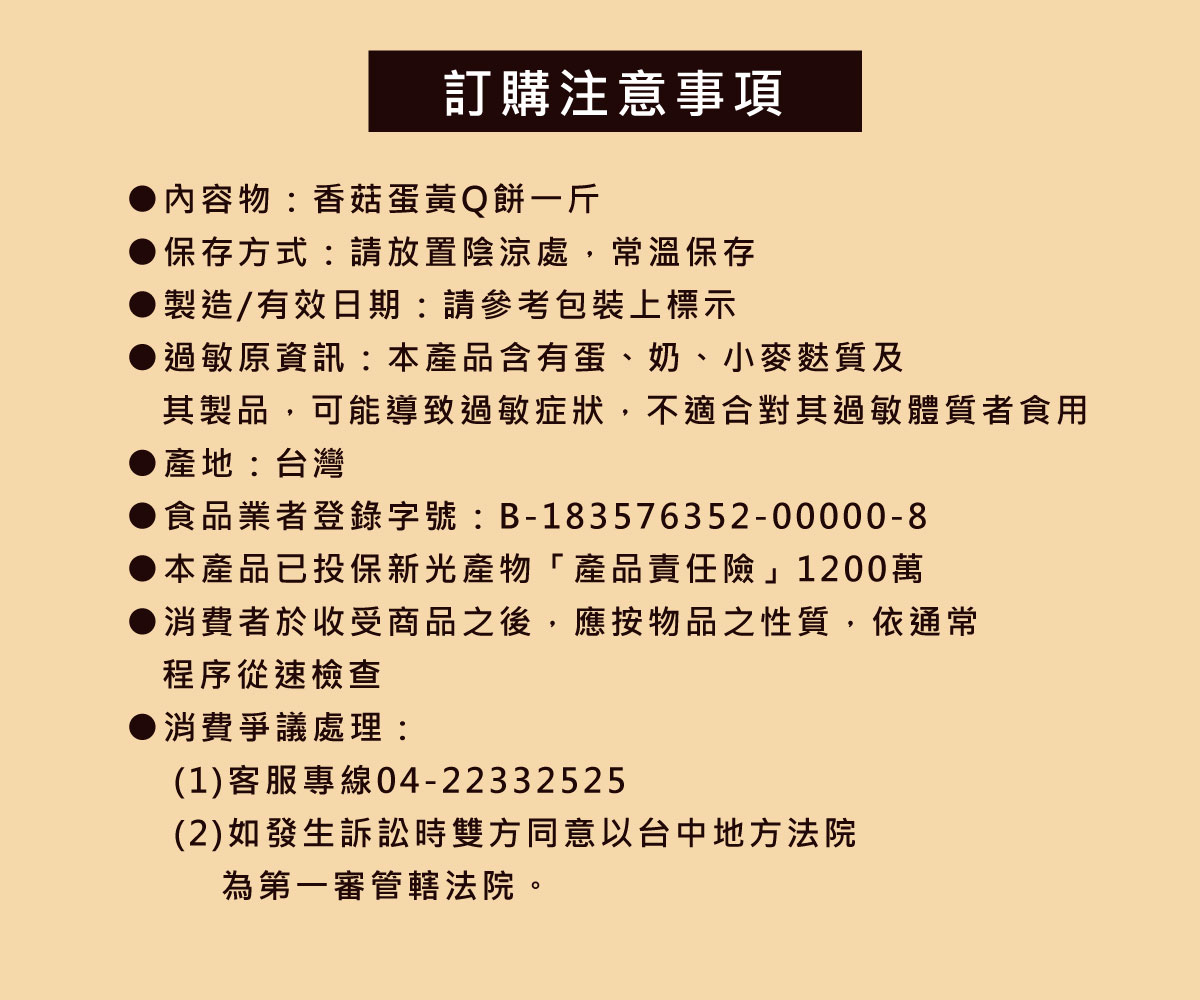 訂購注意事項

• 內容物：香菇蛋黃Q餅一斤
• 保存方式：請放置陰涼處，常溫保存
• 製造/有效日期：請參考包裝上標示
• 過敏原資訊：本產品含有蛋、奶、小麥麩質及其製品，可能導致過敏症狀，不適合對其過敏體質者食用
• 產地：台灣
• 食品業者登錄字號：B-183576352-00000-8
• 本產品已投保新光產物「產品責任險」1200萬
• 消費者於收受商品之後，應按物品之性質，依通常程序從速檢查
• 消費爭議處理：
(1)客服專線04-22332525
(2)如發生訴訟時雙方同意以台中地方法院為第一審管轄法院。